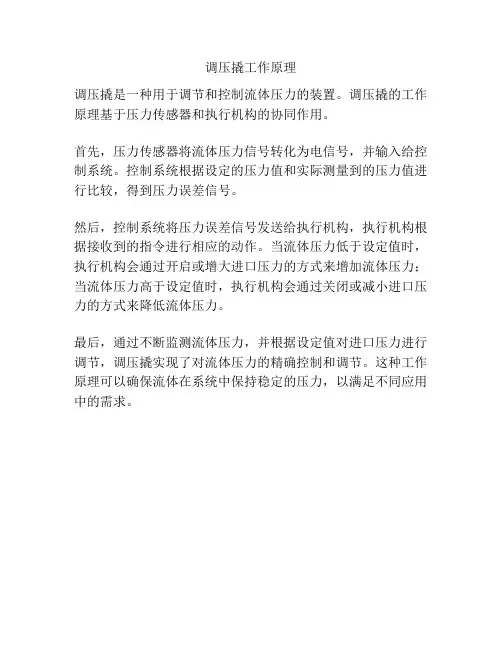 调压撬工作原理

调压撬是一种用于调节和控制流体压力的装置。调压撬的工作原理基于压力传感器和执行机构的协同作用。

首先，压力传感器将流体压力信号转化为电信号，并输入给控制系统。控制系统根据设定的压力值和实际测量到的压力值进行比较，得到压力误差信号。

然后，控制系统将压力误差信号发送给执行机构，执行机构根据接收到的指令进行相应的动作。当流体压力低于设定值时，执行机构会通过开启或增大进口压力的方式来增加流体压力；当流体压力高于设定值时，执行机构会通过关闭或减小进口压力的方式来降低流体压力。

最后，通过不断监测流体压力，并根据设定值对进口压力进行调节，调压撬实现了对流体压力的精确控制和调节。这种工作原理可以确保流体在系统中保持稳定的压力，以满足不同应用中的需求。